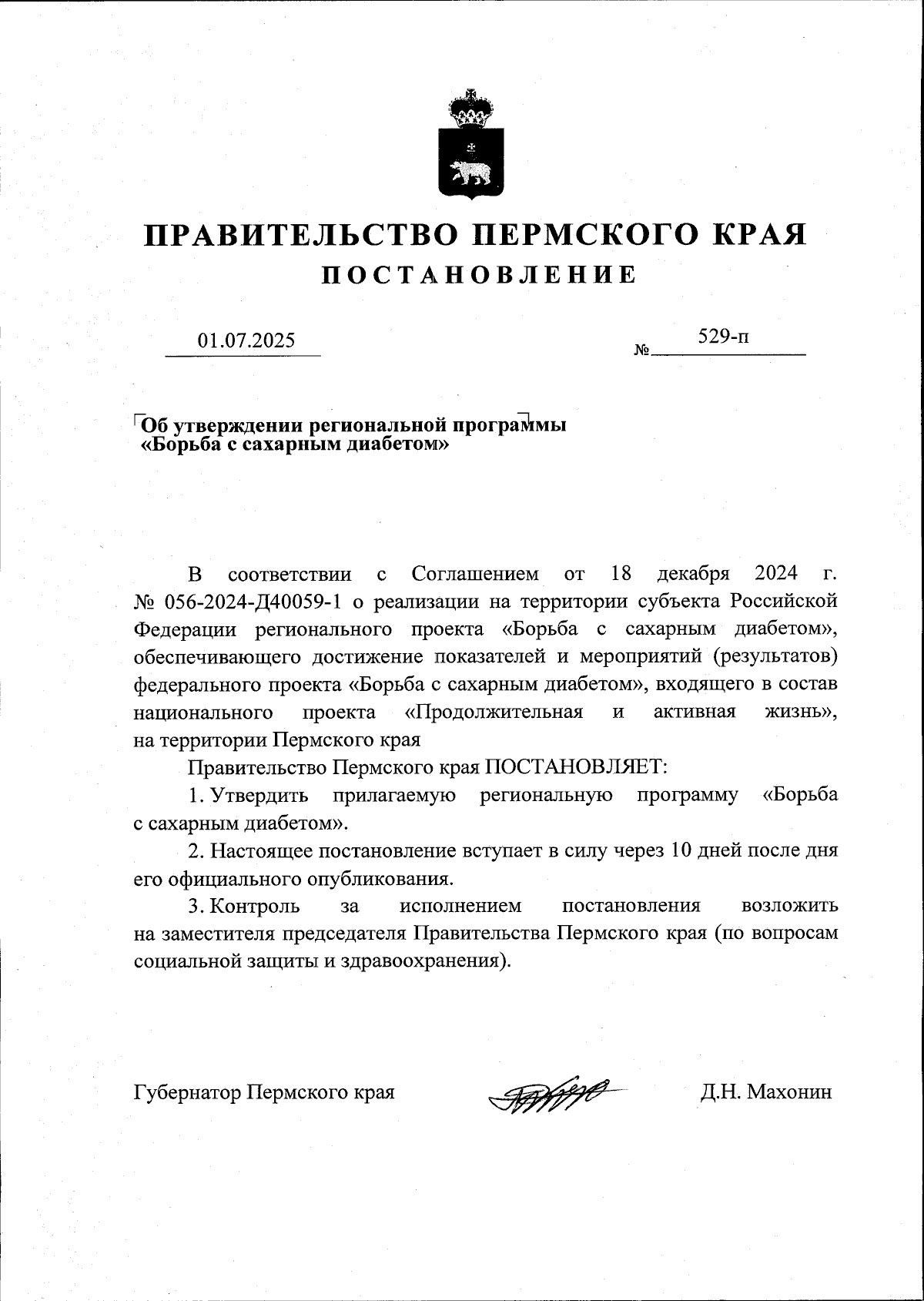 ПРАВИТЕЛЬСТВО ПЕРМСКОГО КРАЯ
ПОСТАНОВЛЕНИЕ

01.07.2025 № 529-п

Об утверждении региональной программы «Борьба с сахарным диабетом»

В соответствии с Соглашением от 18 декабря 2024 г. № 056-2024-Д40059-1 о реализации на территории субъекта Российской Федерации регионального проекта «Борьба с сахарным диабетом», обеспечивающего достижение показателей и мероприятий (результатов) федерального проекта «Борьба с сахарным диабетом», входящего в состав национального проекта «Продолжительная и активная жизнь», на территории Пермского края

Правительство Пермского края ПОСТАНОВЛЯЕТ:

1. Утвердить прилагаемую региональную программу «Борьба с сахарным диабетом».

2. Настоящее постановление вступает в силу через 10 дней после дня его официального опубликования.

3. Контроль за исполнением постановления возложить на заместителя председателя Правительства Пермского края (по вопросам социальной защиты и здравоохранения).

Губернатор Пермского края Д.Н. Махонин